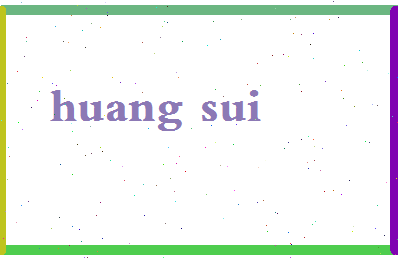 huang sui